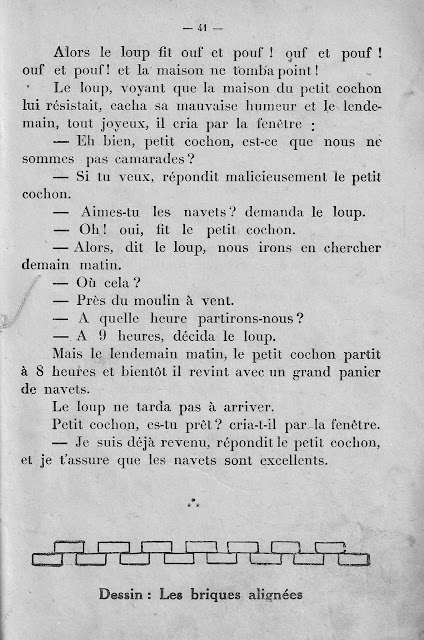 — 41 —

Alors le loup fit ouf et pouf ! ouf et pouf ! ouf et pouf ! et la maison ne tomba point !

Le loup, voyant que la maison du petit cochon lui résistait, cacha sa mauvaise humeur et le lendemain, tout joyeux, il cria par la fenêtre :

— Eh bien, petit cochon, est-ce que nous ne sommes pas camarades ?

— Si tu veux, répondit malicieusement le petit cochon.

— Aimes-tu les navets ? demanda le loup.

— Oh ! oui, fit le petit cochon.

— Alors, dit le loup, nous irons en chercher demain matin.

— Où cela ?

— Près du moulin à vent.

— A quelle heure partirons-nous ?

— A 9 heures, décida le loup.

Mais le lendemain matin, le petit cochon partit à 8 heures et bientôt il revint avec un grand panier de navets.

Le loup ne tarda pas à arriver.

Petit cochon, es-tu prêt ? cria-t-il par la fenêtre.

— Je suis déjà revenu, répondit le petit cochon, et je t'assure que les navets sont excellents.

∴

Dessin : Les briques alignées